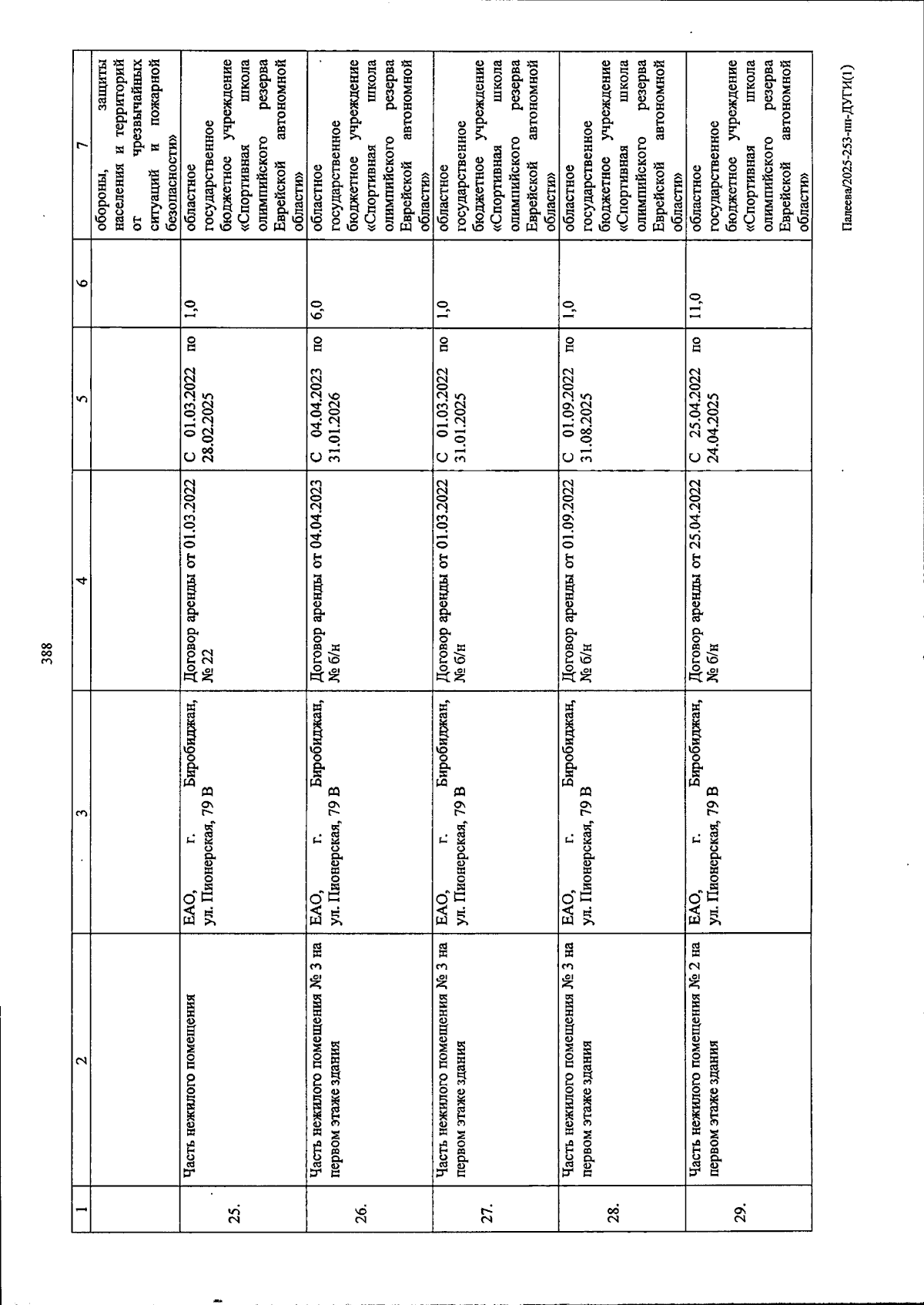 388

| 1 | 2 | 3 | 4 | 5 | 6 | 7 |
|---|---|---|---|---|---|---|
| | | | | | | обороны, защиты населения и территорий от чрезвычайных ситуаций и пожарной безопасности» |
| 25. | Часть нежилого помещения | ЕАО, г. Биробиджан, ул. Пионерская, 79 В | Договор аренды от 01.03.2022 № 22 | С 01.03.2022 по 28.02.2025 | 1,0 | областное государственное бюджетное учреждение «Спортивная школа олимпийского резерва Еврейской автономной области» |
| 26. | Часть нежилого помещения № 3 на первом этаже здания | ЕАО, г. Биробиджан, ул. Пионерская, 79 В | Договор аренды от 04.04.2023 № б/н | С 04.04.2023 по 31.01.2026 | 6,0 | областное государственное бюджетное учреждение «Спортивная школа олимпийского резерва Еврейской автономной области» |
| 27. | Часть нежилого помещения № 3 на первом этаже здания | ЕАО, г. Биробиджан, ул. Пионерская, 79 В | Договор аренды от 01.03.2022 № б/н | С 01.03.2022 по 31.01.2025 | 1,0 | областное государственное бюджетное учреждение «Спортивная школа олимпийского резерва Еврейской автономной области» |
| 28. | Часть нежилого помещения № 3 на первом этаже здания | ЕАО, г. Биробиджан, ул. Пионерская, 79 В | Договор аренды от 01.09.2022 № б/н | С 01.09.2022 по 31.08.2025 | 1,0 | областное государственное бюджетное учреждение «Спортивная школа олимпийского резерва Еврейской автономной области» |
| 29. | Часть нежилого помещения № 2 на первом этаже здания | ЕАО, г. Биробиджан, ул. Пионерская, 79 В | Договор аренды от 25.04.2022 № б/н | С 25.04.2022 по 24.04.2025 | 11,0 | областное государственное бюджетное учреждение «Спортивная школа олимпийского резерва Еврейской автономной области» |

Палеева/2025-253-пп-ДУГИ(1)